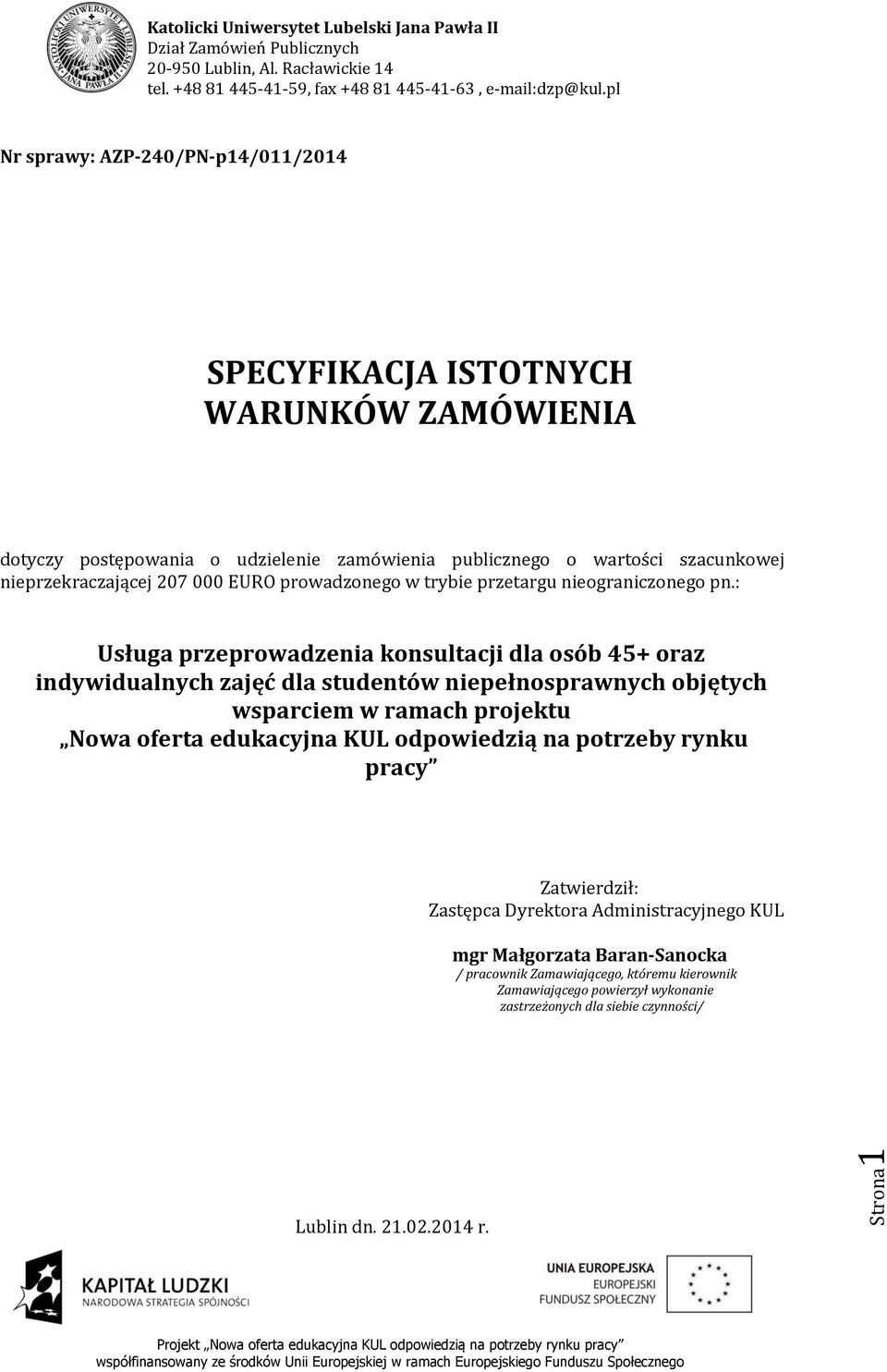 KATOLICKI UNIWERSYTET LUBELSKI JANA PAWŁA II

Katolicki Uniwersytet Lubelski Jana Pawła II
Dział Zamówień Publicznych
20-950 Lublin, Al. Racławickie 14
tel. +48 81 445-41-59, fax +48 81 445-41-63 , e-mail:dzp@kul.pl

Nr sprawy: AZP-240/PN-p14/011/2014

SPECYFIKACJA ISTOTNYCH WARUNKÓW ZAMÓWIENIA

dotyczy postępowania o udzielenie zamówienia publicznego o wartości szacunkowej nieprzekraczającej 207 000 EURO prowadzonego w trybie przetargu nieograniczonego pn.:

Usługa przeprowadzenia konsultacji dla osób 45+ oraz indywidualnych zajęć dla studentów niepełnosprawnych objętych wsparciem w ramach projektu „Nowa oferta edukacyjna KUL odpowiedzią na potrzeby rynku pracy”

Zatwierdził:
Zastępca Dyrektora Administracyjnego KUL

mgr Małgorzata Baran-Sanocka
/ pracownik Zamawiającego, któremu kierownik Zamawiającego powierzył wykonanie zastrzeżonych dla siebie czynności/

Lublin dn. 21.02.2014 r.

Strona 1

KAPITAŁ LUDZKI
NARODOWA STRATEGIA SPÓJNOŚCI

UNIA EUROPEJSKA
EUROPEJSKI
FUNDUSZ SPOŁECZNY

Projekt „Nowa oferta edukacyjna KUL odpowiedzią na potrzeby rynku pracy” współfinansowany ze środków Unii Europejskiej w ramach Europejskiego Funduszu Społecznego